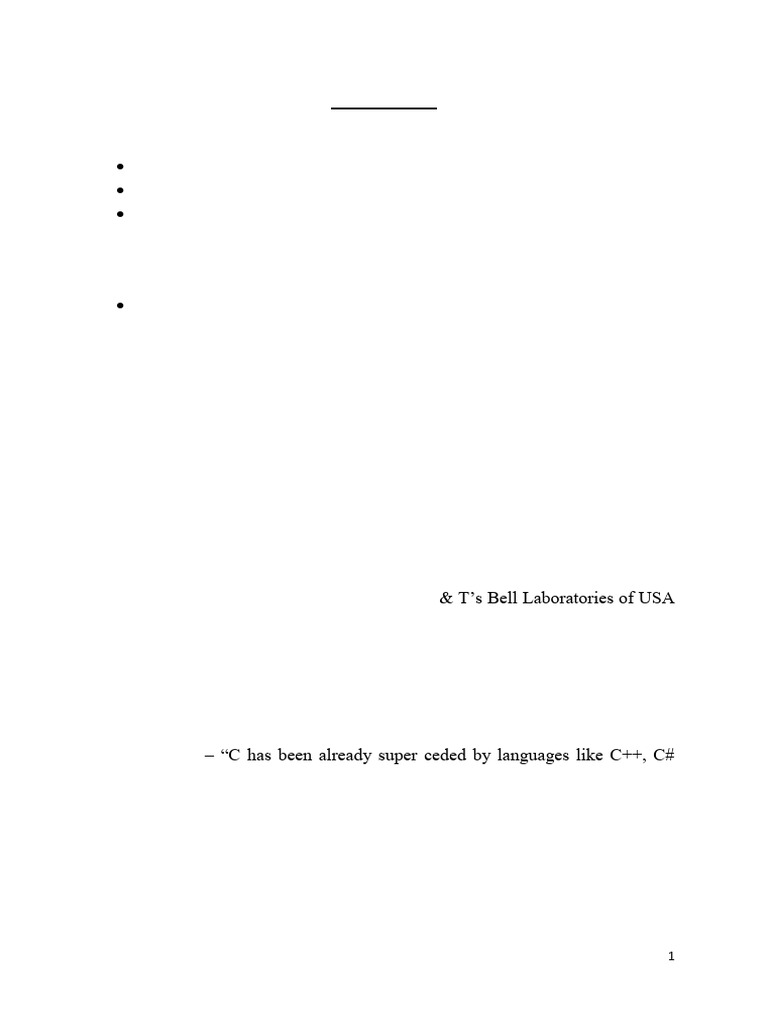 & T's Bell Laboratories of USA

– "C has been already super ceded by languages like C++, C#

1